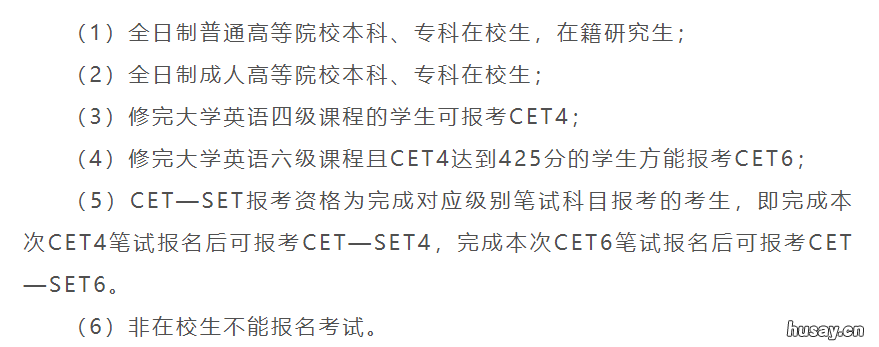 （1）全日制普通高等院校本科、专科在校生，在籍研究生；

（2）全日制成人高等院校本科、专科在校生；

（3）修完大学英语四级课程的学生可报考CET4；

（4）修完大学英语六级课程且CET4达到425分的学生方能报考CET6；

（5）CET—SET报考资格为完成对应级别笔试科目报考的考生，即完成本次CET4笔试报名后可报考CET—SET4，完成本次CET6笔试报名后可报考CET—SET6。

（6）非在校生不能报名考试。

husay.cn